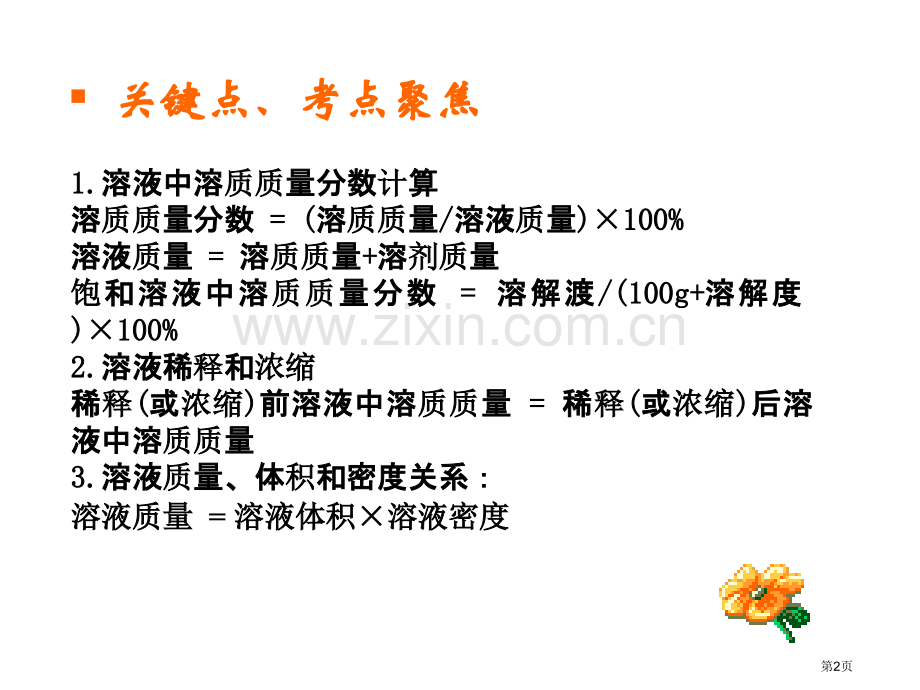 关键点、考点聚焦

1.溶液中溶质质量分数计算
溶质质量分数 = (溶质质量/溶液质量)×100%
溶液质量 = 溶质质量+溶剂质量
饱和溶液中溶质质量分数 = 溶解渡/(100g+溶解度)×100%
2.溶液稀释和浓缩
稀释(或浓缩)前溶液中溶质质量 = 稀释(或浓缩)后溶液中溶质质量
3.溶液质量、体积和密度关系：
溶液质量 =溶液体积×溶液密度

www.zixin.com.cn

第2页